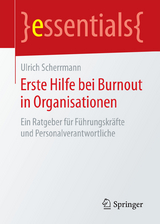 }essentials{

Ulrich Scherrmann

Erste Hilfe bei Burnout in Organisationen

Ein Ratgeber für Führungskräfte und Personalverantwortliche

Springer